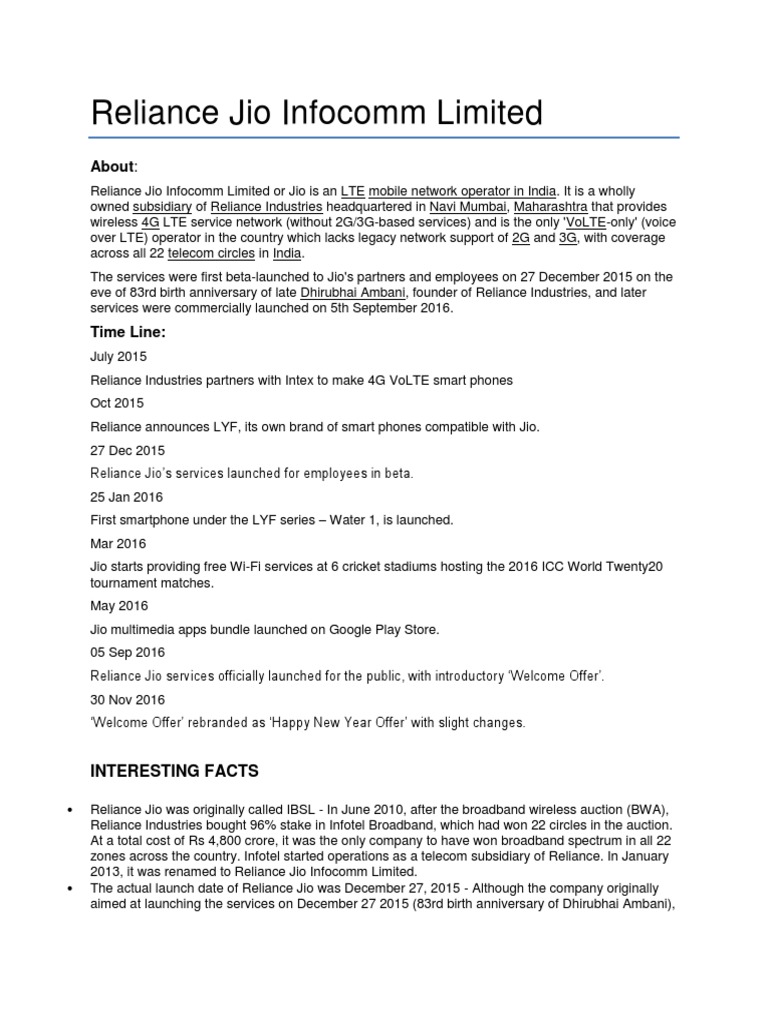 Reliance Jio Infocomm Limited

About:

Reliance Jio Infocomm Limited or Jio is an LTE mobile network operator in India. It is a wholly owned subsidiary of Reliance Industries headquartered in Navi Mumbai, Maharashtra that provides wireless 4G LTE service network (without 2G/3G-based services) and is the only 'VoLTE-only' (voice over LTE) operator in the country which lacks legacy network support of 2G and 3G, with coverage across all 22 telecom circles in India.

The services were first beta-launched to Jio's partners and employees on 27 December 2015 on the eve of 83rd birth anniversary of late Dhirubhai Ambani, founder of Reliance Industries, and later services were commercially launched on 5th September 2016.

Time Line:

July 2015

Reliance Industries partners with Intex to make 4G VoLTE smart phones

Oct 2015

Reliance announces LYF, its own brand of smart phones compatible with Jio.

27 Dec 2015

Reliance Jio's services launched for employees in beta.

25 Jan 2016

First smartphone under the LYF series – Water 1, is launched.

Mar 2016

Jio starts providing free Wi-Fi services at 6 cricket stadiums hosting the 2016 ICC World Twenty20 tournament matches.

May 2016

Jio multimedia apps bundle launched on Google Play Store.

05 Sep 2016

Reliance Jio services officially launched for the public, with introductory 'Welcome Offer'.

30 Nov 2016

'Welcome Offer' rebranded as 'Happy New Year Offer' with slight changes.

INTERESTING FACTS

• Reliance Jio was originally called IBSL - In June 2010, after the broadband wireless auction (BWA), Reliance Industries bought 96% stake in Infotel Broadband, which had won 22 circles in the auction. At a total cost of Rs 4,800 crore, it was the only company to have won broadband spectrum in all 22 zones across the country. Infotel started operations as a telecom subsidiary of Reliance. In January 2013, it was renamed to Reliance Jio Infocomm Limited.
• The actual launch date of Reliance Jio was December 27, 2015 - Although the company originally aimed at launching the services on December 27 2015 (83rd birth anniversary of Dhirubhai Ambani),